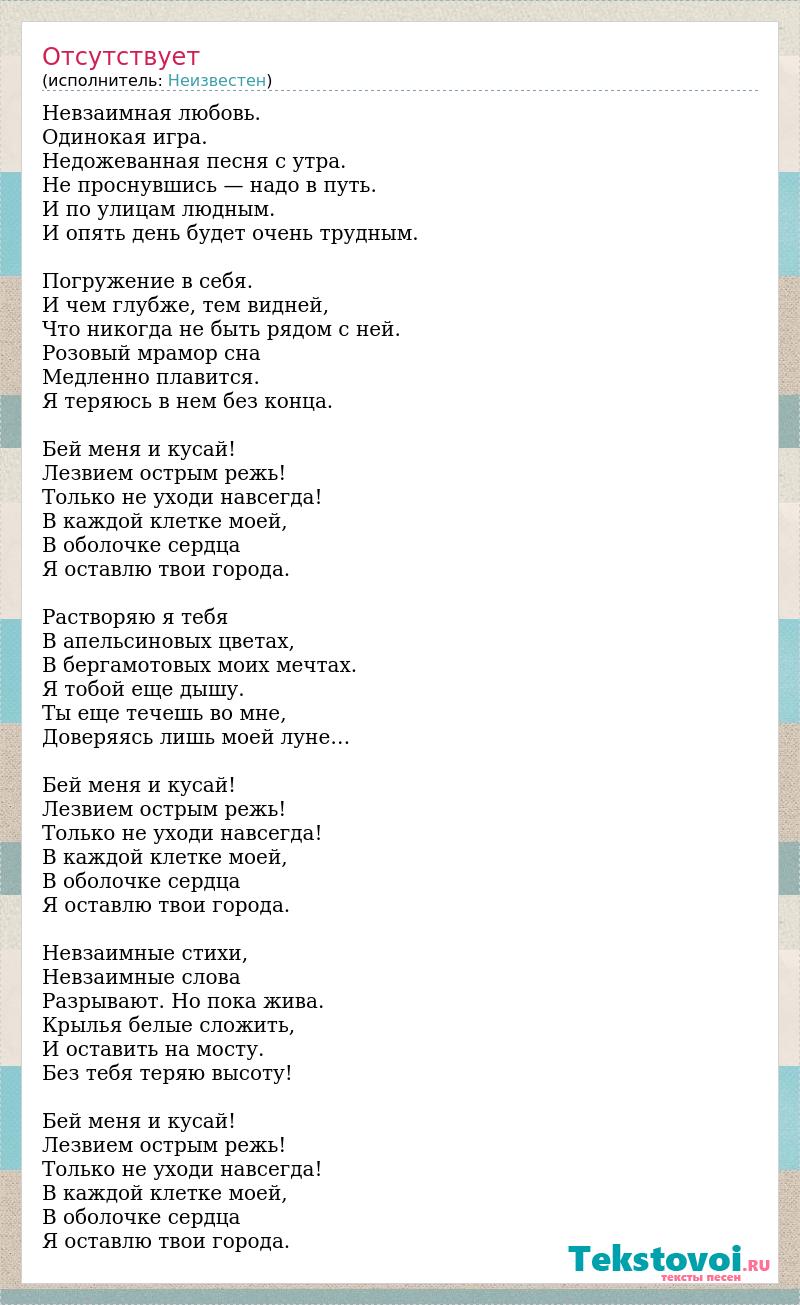 Отсутствует
(исполнитель: Неизвестен)

Невзаимная любовь.
Одинокая игра.
Недожеванная песня с утра.
Не проснувшись — надо в путь.
И по улицам людным.
И опять день будет очень трудным.

Погружение в себя.
И чем глубже, тем видней,
Что никогда не быть рядом с ней.
Розовый мрамор сна
Медленно плавится.
Я теряюсь в нем без конца.

Бей меня и кусай!
Лезвием острым режь!
Только не уходи навсегда!
В каждой клетке моей,
В оболочке сердца
Я оставлю твои города.

Растворяю я тебя
В апельсиновых цветах,
В бергамотовых моих мечтах.
Я тобой еще дышу.
Ты еще течешь во мне,
Доверяясь лишь моей луне…

Бей меня и кусай!
Лезвием острым режь!
Только не уходи навсегда!
В каждой клетке моей,
В оболочке сердца
Я оставлю твои города.

Невзаимные стихи,
Невзаимные слова
Разрывают. Но пока жива.
Крылья белые сложить,
И оставить на мосту.
Без тебя теряю высоту!

Бей меня и кусай!
Лезвием острым режь!
Только не уходи навсегда!
В каждой клетке моей,
В оболочке сердца
Я оставлю твои города.

Tekstovoi.RU
тексты песен